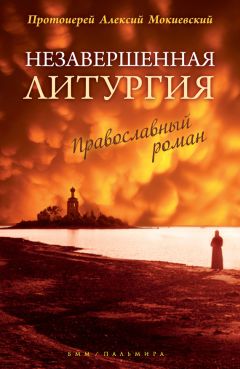 Протоиерей Алексий Мокиевский

НЕЗАВЕРШЕННАЯ ЛИТУРГИЯ

Православный роман

БММ / ПАЛЬМИРА